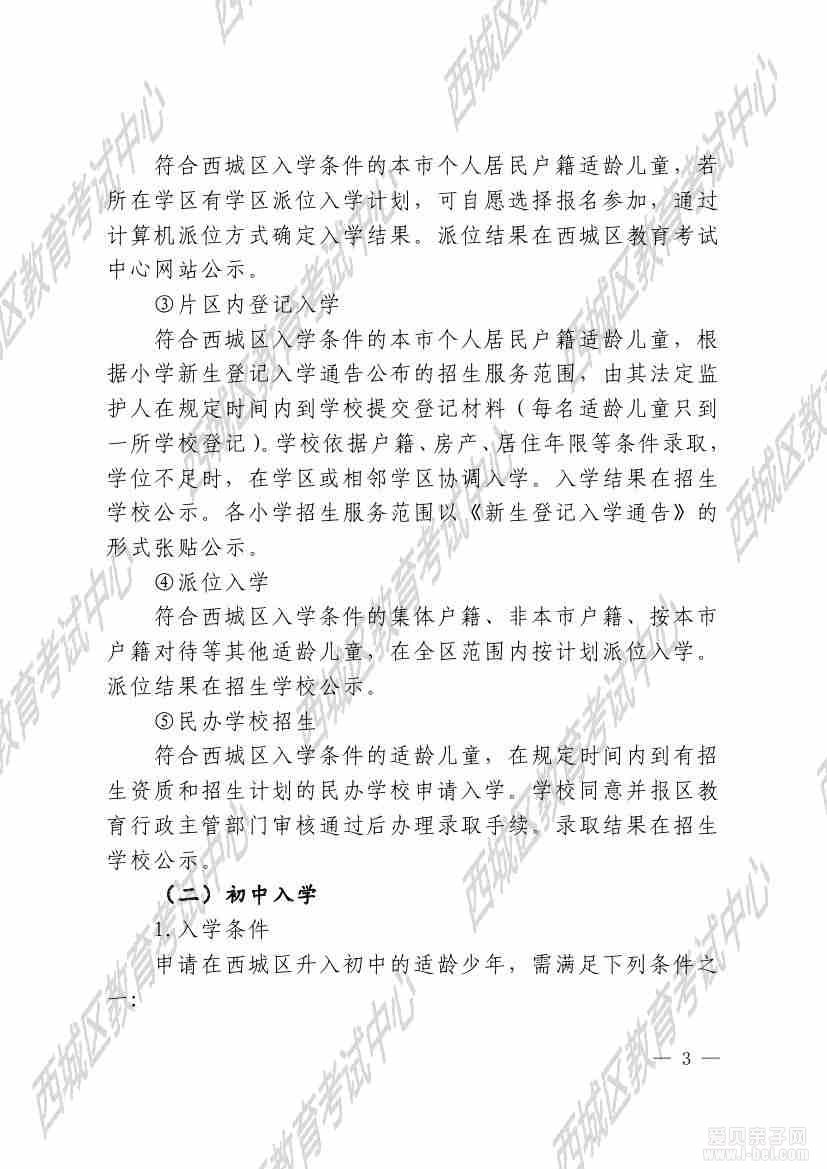 符合西城区入学条件的本市个人居民户籍适龄儿童，若所在学区有学区派位入学计划，可自愿选择报名参加，通过计算机派位方式确定入学结果。派位结果在西城区教育考试中心网站公示。

③片区内登记入学

符合西城区入学条件的本市个人居民户籍适龄儿童，根据小学新生登记入学通告公布的招生服务范围，由其法定监护人在规定时间内到学校提交登记材料（每名适龄儿童只到一所学校登记）。学校依据户籍、房产、居住年限等条件录取，学位不足时，在学区或相邻学区协调入学。入学结果在招生学校公示。各小学招生服务范围以《新生登记入学通告》的形式张贴公示。

④派位入学

符合西城区入学条件的集体户籍、非本市户籍、按本市户籍对待等其他适龄儿童，在全区范围内按计划派位入学。派位结果在招生学校公示。

⑤民办学校招生

符合西城区入学条件的适龄儿童，在规定时间内到有招生资质和招生计划的民办学校申请入学。学校同意并报区教育行政主管部门审核通过后办理录取手续。录取结果在招生学校公示。

（二）初中入学

1.入学条件

申请在西城区升入初中的适龄少年，需满足下列条件之一：

— 3 —

西城区教育考试中心

爱贝亲子网
www.i-bei.com